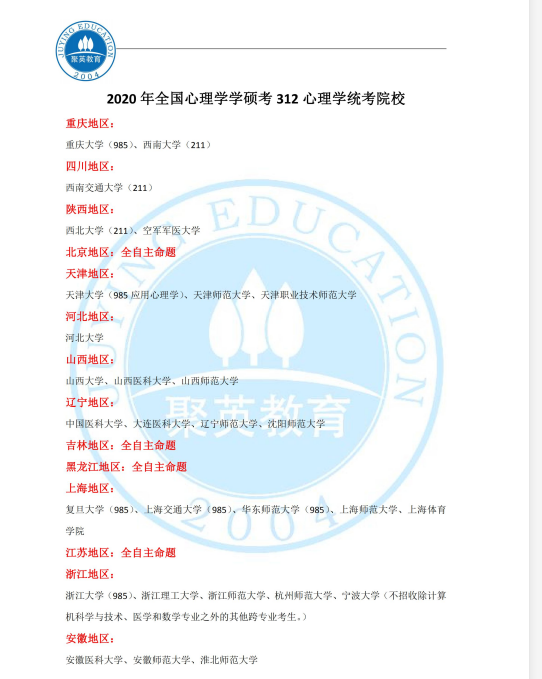 JUYING EDUCATION
聚英教育
2004

2020 年全国心理学学硕考 312 心理学统考院校

重庆地区：

重庆大学（985）、西南大学（211）

四川地区：

西南交通大学（211）

陕西地区：

西北大学（211）、空军军医大学

北京地区：全自主命题

天津地区：

天津大学（985 应用心理学）、天津师范大学、天津职业技术师范大学

河北地区：

河北大学

山西地区：

山西大学、山西医科大学、山西师范大学

辽宁地区：

中国医科大学、大连医科大学、辽宁师范大学、沈阳师范大学

吉林地区：全自主命题

黑龙江地区：全自主命题

上海地区：

复旦大学（985）、上海交通大学（985）、华东师范大学（985）、上海师范大学、上海体育学院

江苏地区：全自主命题

浙江地区：

浙江大学（985）、浙江理工大学、浙江师范大学、杭州师范大学、宁波大学（不招收除计算机科学与技术、医学和数学专业之外的其他跨专业考生。）

安徽地区：

安徽医科大学、安徽师范大学、淮北师范大学

JUYING EDUCATION
聚英教育
2004